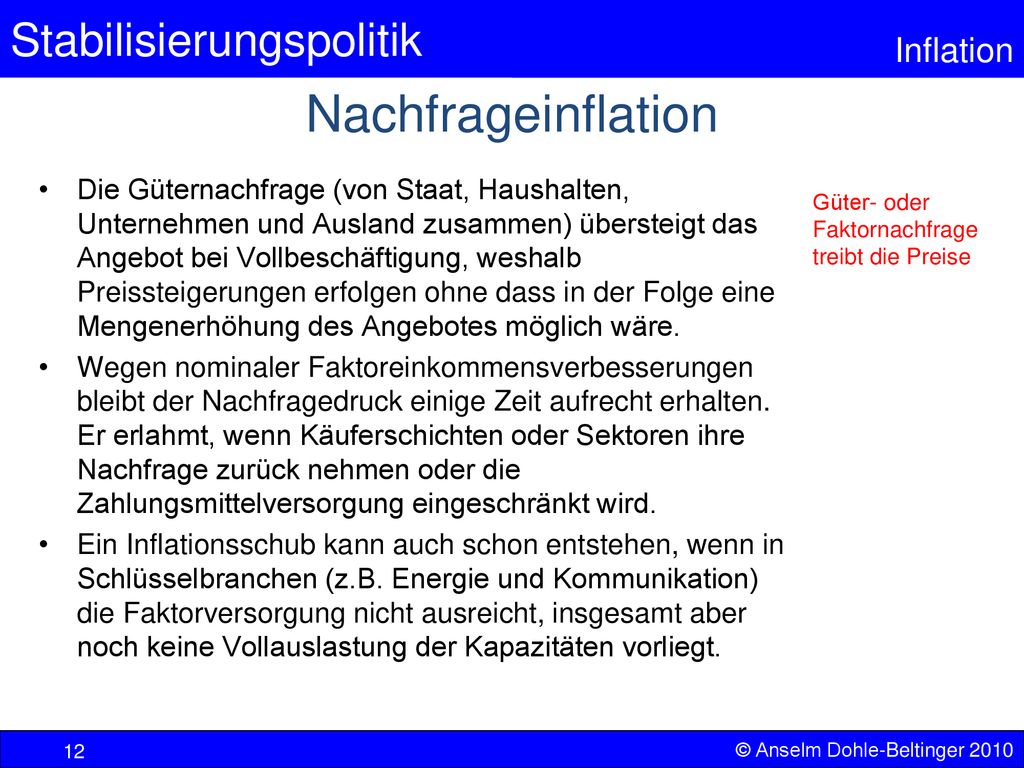 Stabilisierungspolitik

Inflation

Nachfrageinflation

• Die Güternachfrage (von Staat, Haushalten, Unternehmen und Ausland zusammen) übersteigt das Angebot bei Vollbeschäftigung, weshalb Preissteigerungen erfolgen ohne dass in der Folge eine Mengenerhöhung des Angebotes möglich wäre.

• Wegen nominaler Faktoreinkommensverbesserungen bleibt der Nachfragedruck einige Zeit aufrecht erhalten. Er erlahmt, wenn Käuferschichten oder Sektoren ihre Nachfrage zurück nehmen oder die Zahlungsmittelversorgung eingeschränkt wird.

• Ein Inflationsschub kann auch schon entstehen, wenn in Schlüsselbranchen (z.B. Energie und Kommunikation) die Faktorversorgung nicht ausreicht, insgesamt aber noch keine Vollauslastung der Kapazitäten vorliegt.

Güter- oder Faktornachfrage treibt die Preise

12

© Anselm Dohle-Beltinger 2010